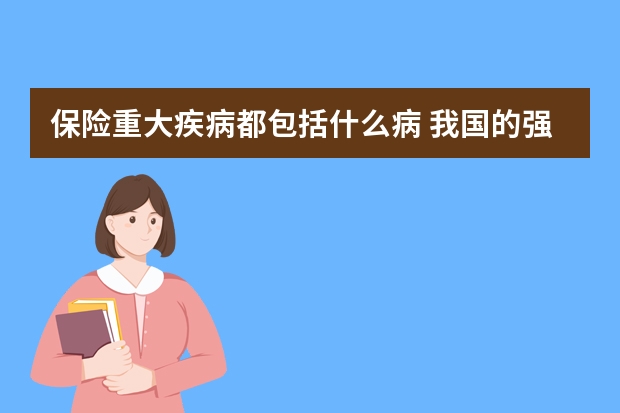 保险重大疾病都包括什么病 我国的强